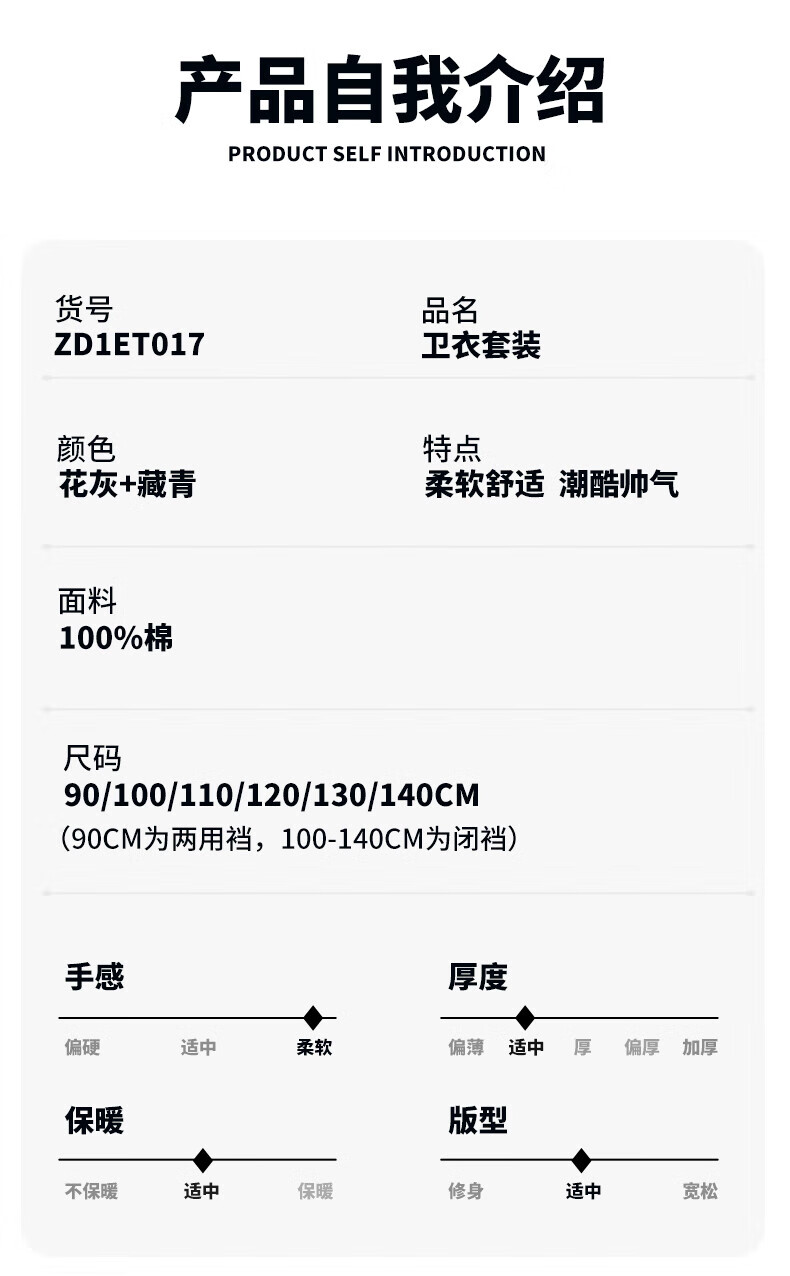 产品自我介绍
PRODUCT SELF INTRODUCTION

货号
ZD1ET017

品名
卫衣套装

颜色
花灰+藏青

特点
柔软舒适 潮酷帅气

面料
100%棉

尺码
90/100/110/120/130/140CM
(90CM为两用裆，100-140CM为闭裆)

手感
偏硬 适中 柔软

厚度
偏薄 适中 厚 偏厚 加厚

保暖
不保暖 适中 保暖

版型
修身 适中 宽松